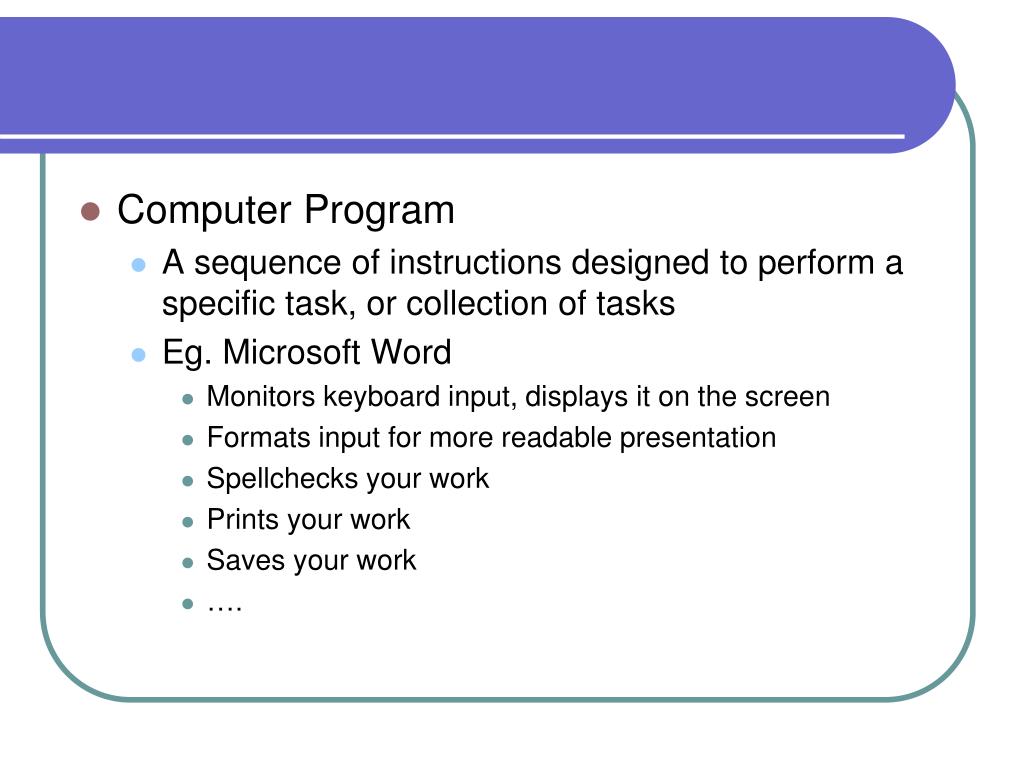 - Computer Program
  - A sequence of instructions designed to perform a specific task, or collection of tasks
  - Eg. Microsoft Word
    - Monitors keyboard input, displays it on the screen
    - Formats input for more readable presentation
    - Spellchecks your work
    - Prints your work
    - Saves your work
    - ….